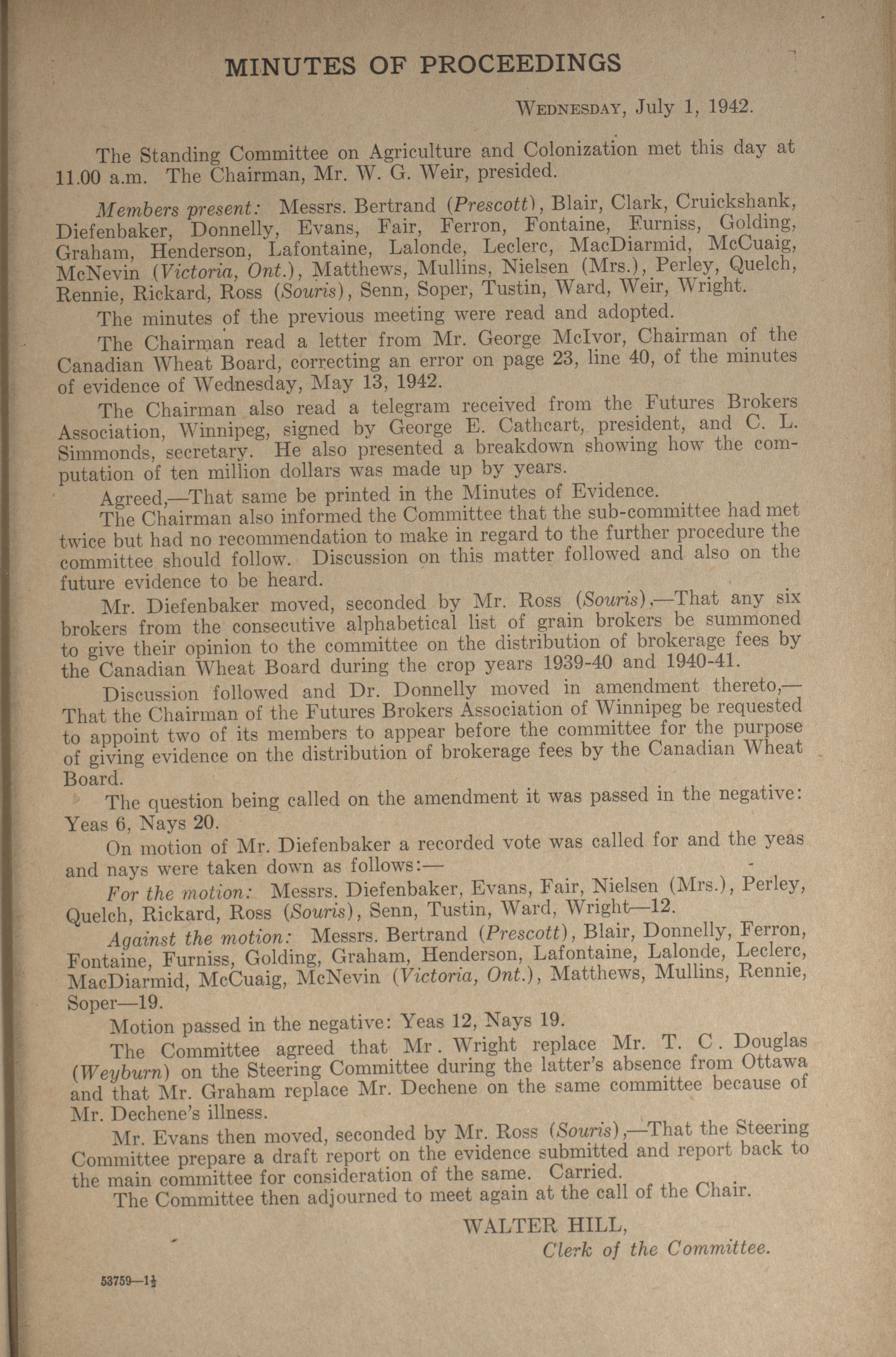 MINUTES OF PROCEEDINGS

WEDNESDAY, July 1, 1942.

The Standing Committee on Agriculture and Colonization met this day at 11.00 a.m. The Chairman, Mr. W. G. Weir, presided.

Members present: Messrs. Bertrand (Prescott), Blair, Clark, Cruickshank, Diefenbaker, Donnelly, Evans, Fair, Ferron, Fontaine, Furniss, Golding, Graham, Henderson, Lafontaine, Lalonde, Leclerc, MacDiarmid, McCuaig, McNevin (Victoria, Ont.), Matthews, Mullins, Nielsen (Mrs.), Perley, Quelch, Rennie, Rickard, Ross (Souris), Senn, Soper, Tustin, Ward, Weir, Wright.

The minutes of the previous meeting were read and adopted.

The Chairman read a letter from Mr. George McIvor, Chairman of the Canadian Wheat Board, correcting an error on page 23, line 40, of the minutes of evidence of Wednesday, May 13, 1942.

The Chairman also read a telegram received from the Futures Brokers Association, Winnipeg, signed by George E. Cathcart, president, and C. L. Simmonds, secretary. He also presented a breakdown showing how the computation of ten million dollars was made up by years.

Agreed,—That same be printed in the Minutes of Evidence.

The Chairman also informed the Committee that the sub-committee had met twice but had no recommendation to make in regard to the further procedure the committee should follow. Discussion on this matter followed and also on the future evidence to be heard.

Mr. Diefenbaker moved, seconded by Mr. Ross (Souris),—That any six brokers from the consecutive alphabetical list of grain brokers be summoned to give their opinion to the committee on the distribution of brokerage fees by the Canadian Wheat Board during the crop years 1939-40 and 1940-41.

Discussion followed and Dr. Donnelly moved in amendment thereto,—That the Chairman of the Futures Brokers Association of Winnipeg be requested to appoint two of its members to appear before the committee for the purpose of giving evidence on the distribution of brokerage fees by the Canadian Wheat Board.

The question being called on the amendment it was passed in the negative: Yeas 6, Nays 20.

On motion of Mr. Diefenbaker a recorded vote was called for and the yeas and nays were taken down as follows:—

For the motion: Messrs. Diefenbaker, Evans, Fair, Nielsen (Mrs.), Perley, Quelch, Rickard, Ross (Souris), Senn, Tustin, Ward, Wright—12.

Against the motion: Messrs. Bertrand (Prescott), Blair, Donnelly, Ferron, Fontaine, Furniss, Golding, Graham, Henderson, Lafontaine, Lalonde, Leclerc, MacDiarmid, McCuaig, McNevin (Victoria, Ont.), Matthews, Mullins, Rennie, Soper—19.

Motion passed in the negative: Yeas 12, Nays 19.

The Committee agreed that Mr. Wright replace Mr. T. C. Douglas (Weyburn) on the Steering Committee during the latter's absence from Ottawa and that Mr. Graham replace Mr. Dechene on the same committee because of Mr. Dechene's illness.

Mr. Evans then moved, seconded by Mr. Ross (Souris),—That the Steering Committee prepare a draft report on the evidence submitted and report back to the main committee for consideration of the same. Carried.

The Committee then adjourned to meet again at the call of the Chair.

WALTER HILL,
Clerk of the Committee.

53759—1½